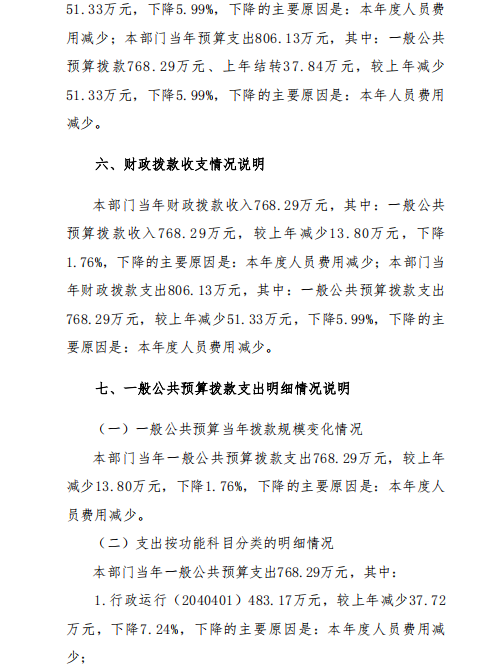 51.33万元，下降5.99%，下降的主要原因是：本年度人员费用减少；本部门当年预算支出806.13万元，其中：一般公共预算拨款768.29万元、上年结转37.84万元，较上年减少51.33万元，下降5.99%，下降的主要原因是：本年人员费用减少。

六、财政拨款收支情况说明

本部门当年财政拨款收入768.29万元，其中：一般公共预算拨款收入768.29万元，较上年减少13.80万元，下降1.76%，下降的主要原因是：本年度人员费用减少；本部门当年财政拨款支出806.13万元，其中：一般公共预算拨款支出768.29万元，较上年减少51.33万元，下降5.99%，下降的主要原因是：本年度人员费用减少。

七、一般公共预算拨款支出明细情况说明

（一）一般公共预算当年拨款规模变化情况

本部门当年一般公共预算拨款支出768.29万元，较上年减少13.80万元，下降1.76%，下降的主要原因是：本年度人员费用减少。

（二）支出按功能科目分类的明细情况

本部门当年一般公共预算支出768.29万元，其中：

1.行政运行（2040401）483.17万元，较上年减少37.72万元，下降7.24%，下降的主要原因是：本年度人员费用减少；